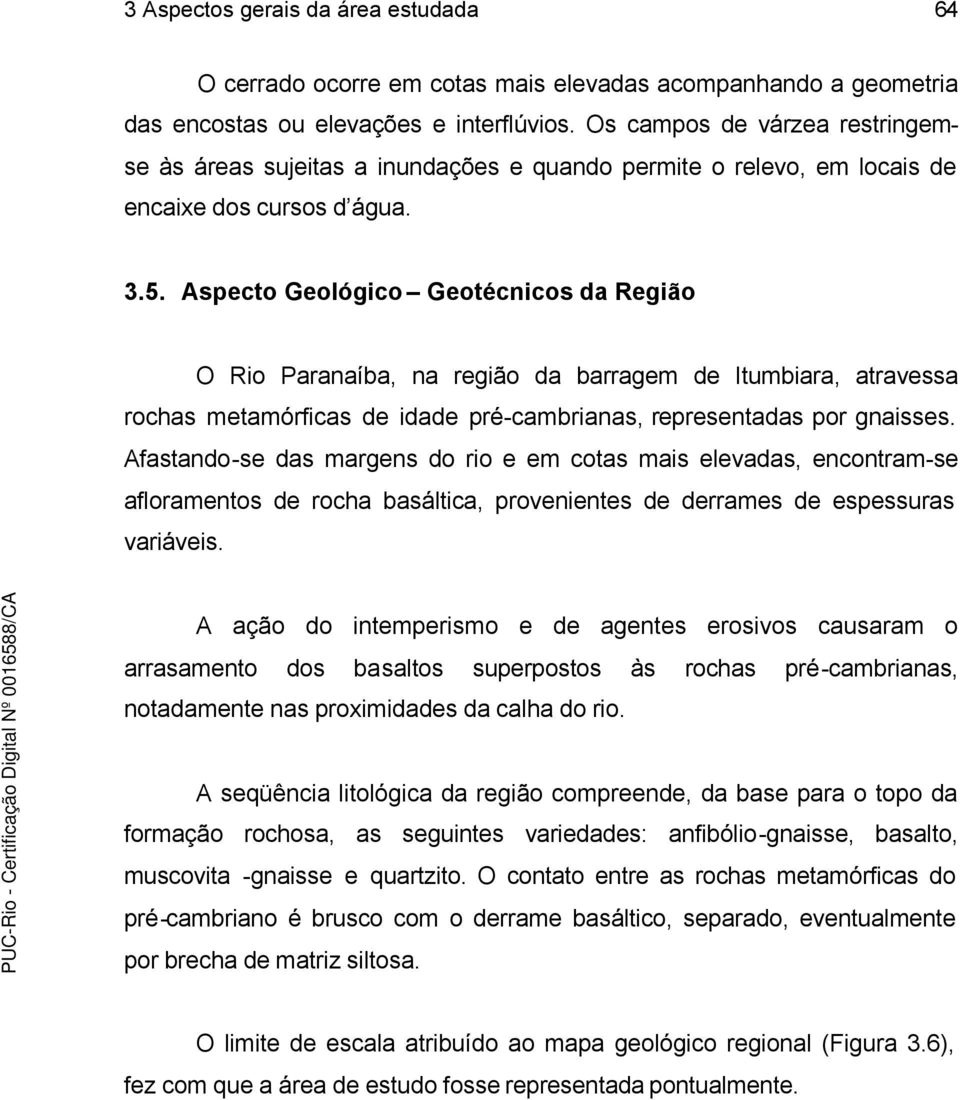 3 Aspectos gerais da área estudada 64

O cerrado ocorre em cotas mais elevadas acompanhando a geometria das encostas ou elevações e interflúvios. Os campos de várzea restringem-se às áreas sujeitas a inundações e quando permite o relevo, em locais de encaixe dos cursos d´água.

3.5. Aspecto Geológico – Geotécnicos da Região

O Rio Paranaíba, na região da barragem de Itumbiara, atravessa rochas metamórficas de idade pré-cambrianas, representadas por gnaisses. Afastando-se das margens do rio e em cotas mais elevadas, encontram-se afloramentos de rocha basáltica, provenientes de derrames de espessuras variáveis.

A ação do intemperismo e de agentes erosivos causaram o arrasamento dos basaltos superpostos às rochas pré-cambrianas, notadamente nas proximidades da calha do rio.

A seqüência litológica da região compreende, da base para o topo da formação rochosa, as seguintes variedades: anfibólio-gnaisse, basalto, muscovita -gnaisse e quartzito. O contato entre as rochas metamórficas do pré-cambriano é brusco com o derrame basáltico, separado, eventualmente por brecha de matriz siltosa.

O limite de escala atribuído ao mapa geológico regional (Figura 3.6), fez com que a área de estudo fosse representada pontualmente.

PUC-Rio - Certificação Digital Nº 0016588/CA